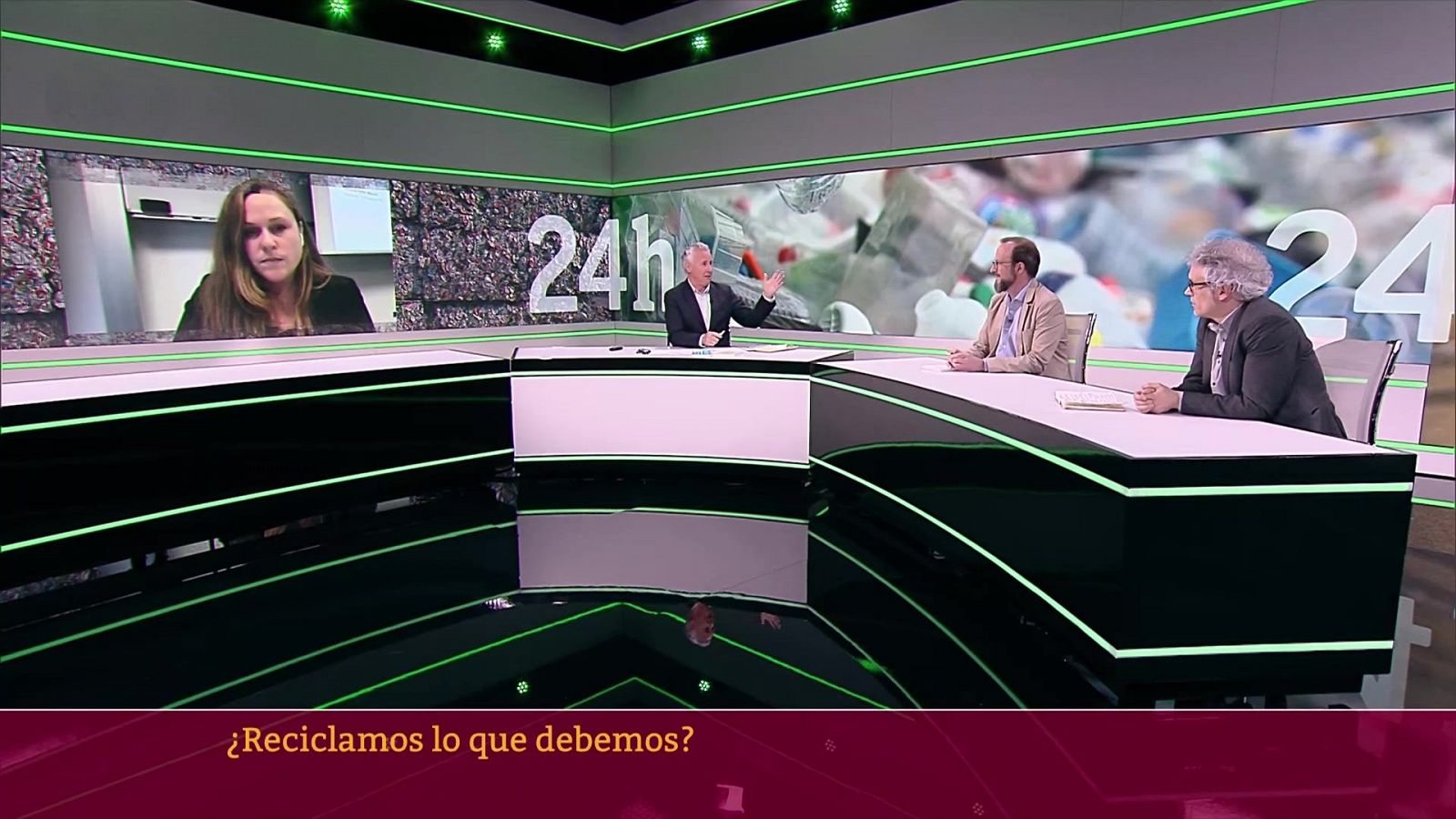 24h

24

¿Reciclamos lo que debemos?